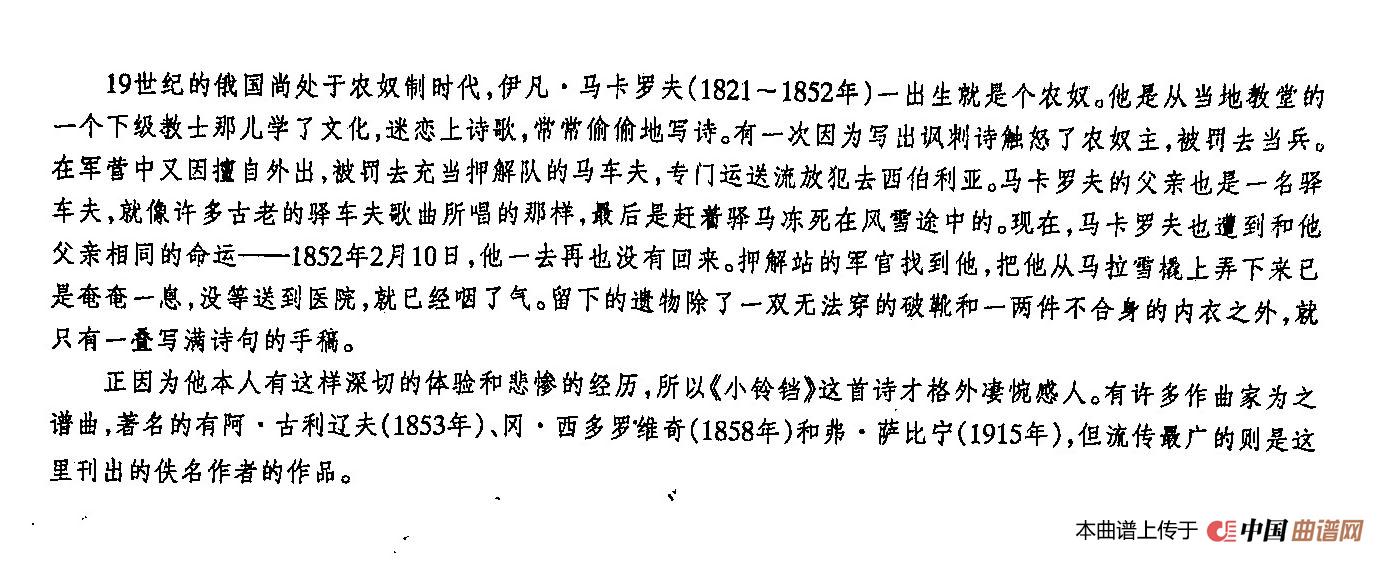 19世纪的俄国尚处于农奴制时代，伊凡·马卡罗夫(1821～1852年)一出生就是个农奴。他是从当地教堂的一个下级教士那儿学了文化，迷恋上诗歌，常常偷偷地写诗。有一次因为写出讽刺诗触怒了农奴主，被罚去当兵。在军营中又因擅自外出，被罚去充当押解队的马车夫，专门运送流放犯去西伯利亚。马卡罗夫的父亲也是一名驿车夫，就像许多古老的驿车夫歌曲所唱的那样，最后是赶着驿马冻死在风雪途中的。现在，马卡罗夫也遭到和他父亲相同的命运——1852年2月10日，他一去再也没有回来。押解站的军官找到他，把他从马拉雪橇上弄下来已是奄奄一息，没等送到医院，就已经咽了气。留下的遗物除了一双无法穿的破靴和一两件不合身的内衣之外，就只有一叠写满诗句的手稿。

正因为他本人有这样深切的体验和悲惨的经历，所以《小铃铛》这首诗才格外凄惋感人。有许多作曲家为之谱曲，著名的有阿·古利辽夫(1853年)、冈·西多罗维奇(1858年)和弗·萨比宁(1915年)，但流传最广的则是这里刊出的佚名作者的作品。

本曲谱上传于 中国曲谱网